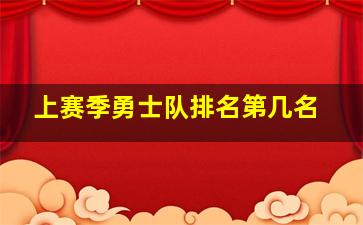 上赛季勇士队排名第几名